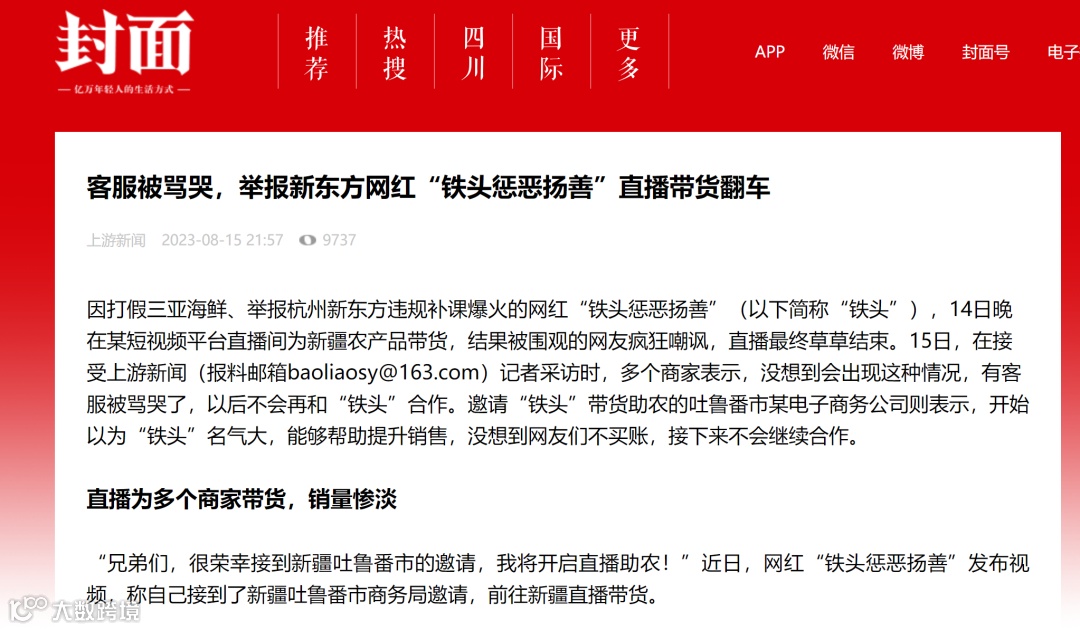 封面
— 亿万年轻人的生活方式 —

推荐 热搜 四川 国际 更多

APP 微信 微博 封面号 电子

客服被骂哭，举报新东方网红“铁头惩恶扬善”直播带货翻车

上游新闻 2023-08-15 21:57 9737

因打假三亚海鲜、举报杭州新东方违规补课爆火的网红“铁头惩恶扬善”（以下简称“铁头”），14日晚在某短视频平台直播间为新疆农产品带货，结果被围观的网友疯狂嘲讽，直播最终草草结束。15日，在接受上游新闻（报料邮箱baoliaosy@163.com）记者采访时，多个商家表示，没想到会出现这种情况，有客服被骂哭了，以后不会再和“铁头”合作。邀请“铁头”带货助农的吐鲁番市某电子商务公司则表示，开始以为“铁头”名气大，能够帮助提升销售，没想到网友们不买账，接下来不会继续合作。

直播为多个商家带货，销量惨淡

“兄弟们，很荣幸接到新疆吐鲁番市的邀请，我将开启直播助农！”近日，网红“铁头惩恶扬善”发布视频，称自己接到了新疆吐鲁番市商务局邀请，前往新疆直播带货。

大数跨境